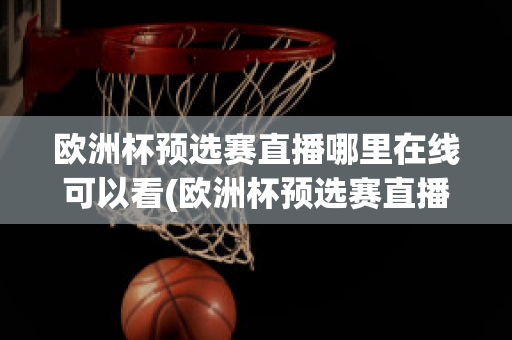 欧洲杯预选赛直播哪里在线可以看(欧洲杯预选赛直播